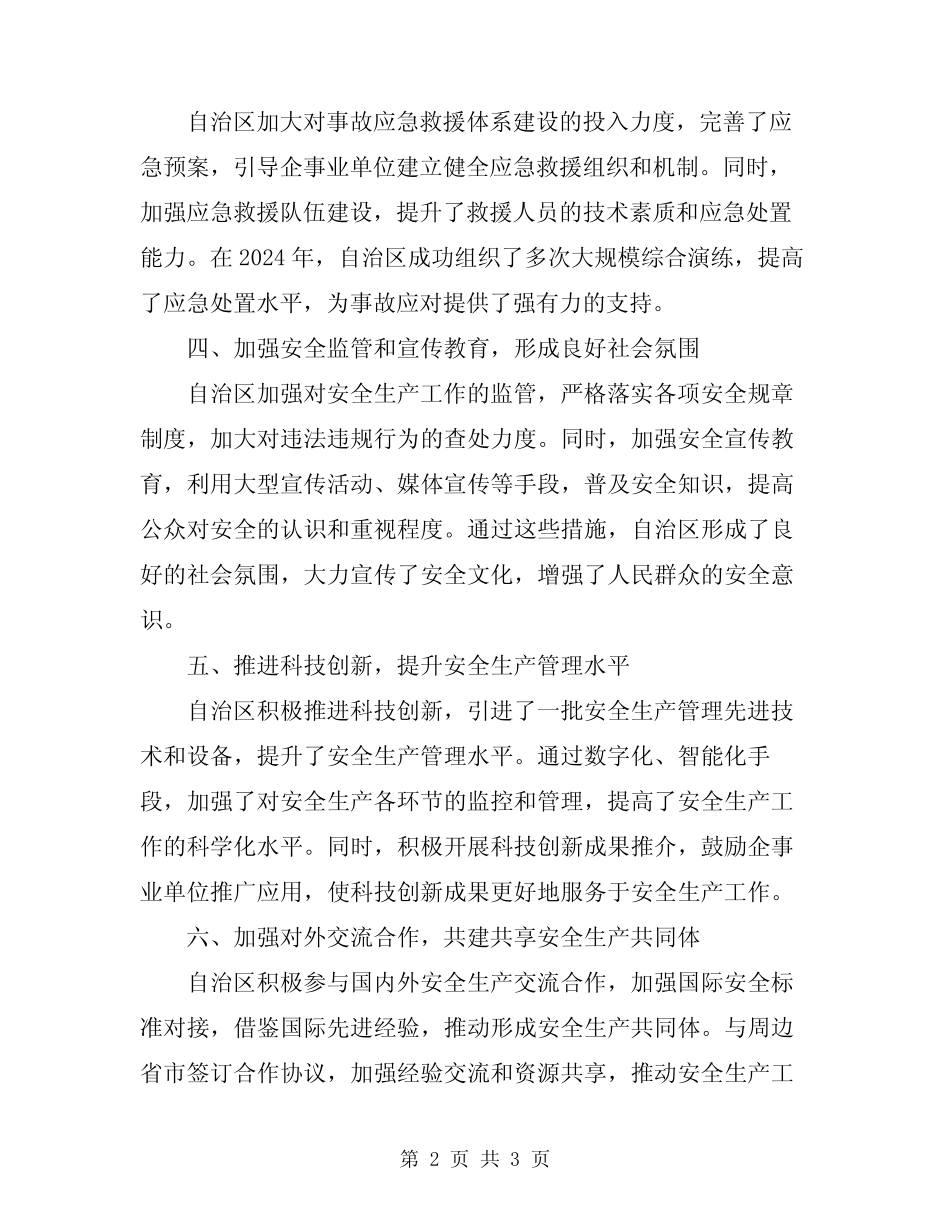 自治区加大对事故应急救援体系建设的投入力度，完善了应急预案，引导企事业单位建立健全应急救援组织和机制。同时，加强应急救援队伍建设，提升了救援人员的技术素质和应急处置能力。在 2024 年，自治区成功组织了多次大规模综合演练，提高了应急处置水平，为事故应对提供了强有力的支持。

四、加强安全监管和宣传教育，形成良好社会氛围

自治区加强对安全生产工作的监管，严格落实各项安全规章制度，加大对违法违规行为的查处力度。同时，加强安全宣传教育，利用大型宣传活动、媒体宣传等手段，普及安全知识，提高公众对安全的认识和重视程度。通过这些措施，自治区形成了良好的社会氛围，大力宣传了安全文化，增强了人民群众的安全意识。

五、推进科技创新，提升安全生产管理水平

自治区积极推进科技创新，引进了一批安全生产管理先进技术和设备，提升了安全生产管理水平。通过数字化、智能化手段，加强了对安全生产各环节的监控和管理，提高了安全生产工作的科学化水平。同时，积极开展科技创新成果推介，鼓励企事业单位推广应用，使科技创新成果更好地服务于安全生产工作。

六、加强对外交流合作，共建共享安全生产共同体

自治区积极参与国内外安全生产交流合作，加强国际安全标准对接，借鉴国际先进经验，推动形成安全生产共同体。与周边省市签订合作协议，加强经验交流和资源共享，推动安全生产工

第 2 页 共 3 页